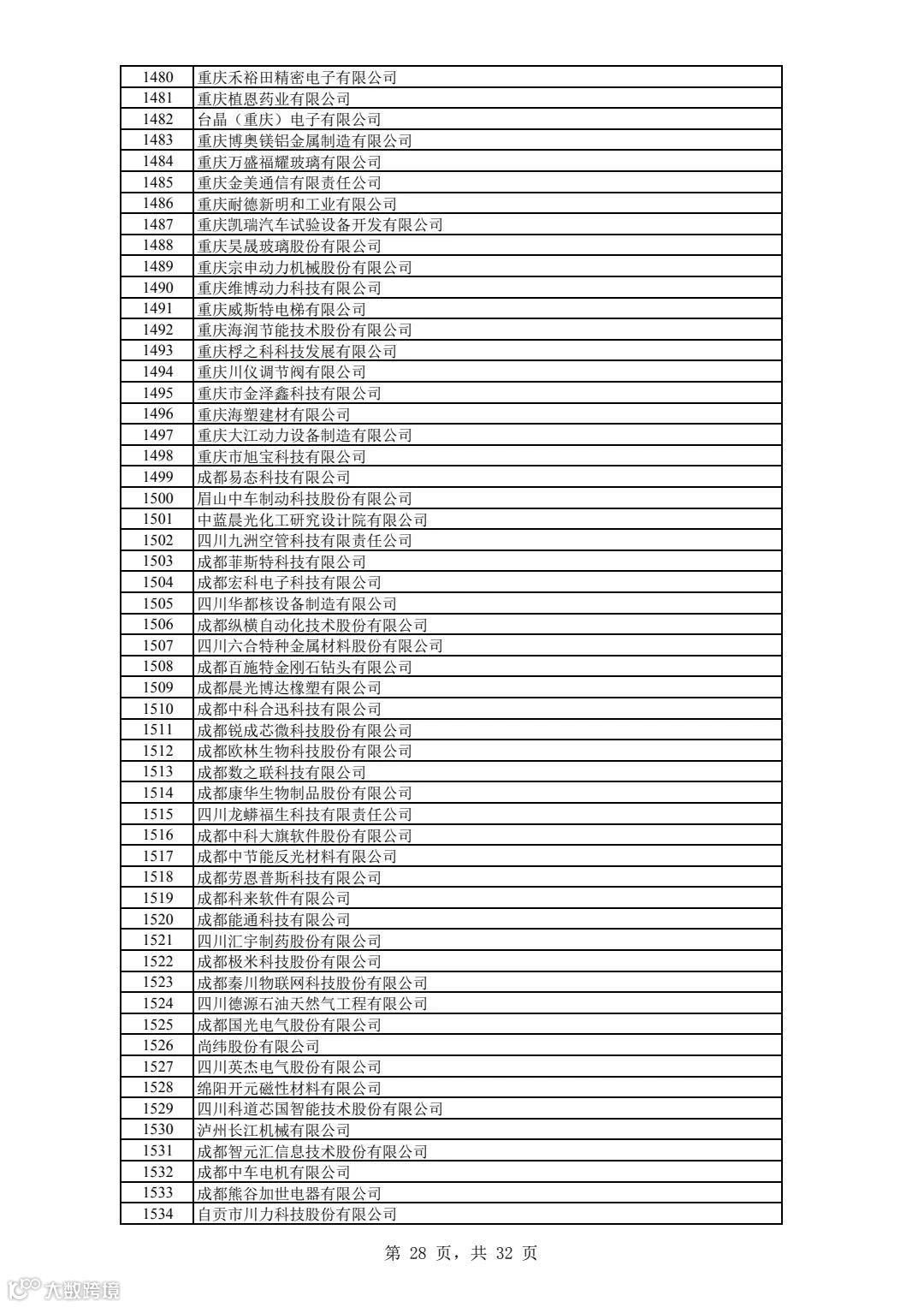 | 1480 | 重庆禾裕田精密电子有限公司 |
|---|---|
| 1481 | 重庆植恩药业有限公司 |
| 1482 | 台晶（重庆）电子有限公司 |
| 1483 | 重庆博奥镁铝金属制造有限公司 |
| 1484 | 重庆万盛福耀玻璃有限公司 |
| 1485 | 重庆金美通信有限责任公司 |
| 1486 | 重庆耐德新明和工业有限公司 |
| 1487 | 重庆凯瑞汽车试验设备开发有限公司 |
| 1488 | 重庆昊晟玻璃股份有限公司 |
| 1489 | 重庆宗申动力机械股份有限公司 |
| 1490 | 重庆维博动力科技有限公司 |
| 1491 | 重庆威斯特电梯有限公司 |
| 1492 | 重庆海润节能技术股份有限公司 |
| 1493 | 重庆桴之科科技发展有限公司 |
| 1494 | 重庆川仪调节阀有限公司 |
| 1495 | 重庆市金泽鑫科技有限公司 |
| 1496 | 重庆海塑建材有限公司 |
| 1497 | 重庆大江动力设备制造有限公司 |
| 1498 | 重庆市旭宝科技有限公司 |
| 1499 | 成都易态科技有限公司 |
| 1500 | 眉山中车制动科技股份有限公司 |
| 1501 | 中蓝晨光化工研究设计院有限公司 |
| 1502 | 四川九洲空管科技有限责任公司 |
| 1503 | 成都菲斯特科技有限公司 |
| 1504 | 成都宏科电子科技有限公司 |
| 1505 | 四川华都核设备制造有限公司 |
| 1506 | 成都纵横自动化技术股份有限公司 |
| 1507 | 四川六合特种金属材料股份有限公司 |
| 1508 | 成都百施特金刚石钻头有限公司 |
| 1509 | 成都晨光博达橡塑有限公司 |
| 1510 | 成都中科合迅科技有限公司 |
| 1511 | 成都锐成芯微科技股份有限公司 |
| 1512 | 成都欧林生物科技股份有限公司 |
| 1513 | 成都数之联科技有限公司 |
| 1514 | 成都康华生物制品股份有限公司 |
| 1515 | 四川龙蟒福生科技有限责任公司 |
| 1516 | 成都中科大旗软件股份有限公司 |
| 1517 | 成都中节能反光材料有限公司 |
| 1518 | 成都劳恩普斯科技有限公司 |
| 1519 | 成都科来软件有限公司 |
| 1520 | 成都能通科技有限公司 |
| 1521 | 四川汇宇制药股份有限公司 |
| 1522 | 成都极米科技股份有限公司 |
| 1523 | 成都秦川物联网科技股份有限公司 |
| 1524 | 四川德源石油天然气工程有限公司 |
| 1525 | 成都国光电气股份有限公司 |
| 1526 | 尚纬股份有限公司 |
| 1527 | 四川英杰电气股份有限公司 |
| 1528 | 绵阳开元磁性材料有限公司 |
| 1529 | 四川科道芯国智能技术股份有限公司 |
| 1530 | 泸州长江机械有限公司 |
| 1531 | 成都智元汇信息技术股份有限公司 |
| 1532 | 成都中车电机有限公司 |
| 1533 | 成都熊谷加世电器有限公司 |
| 1534 | 自贡市川力科技股份有限公司 |

第 28 页，共 32 页

大数跨境